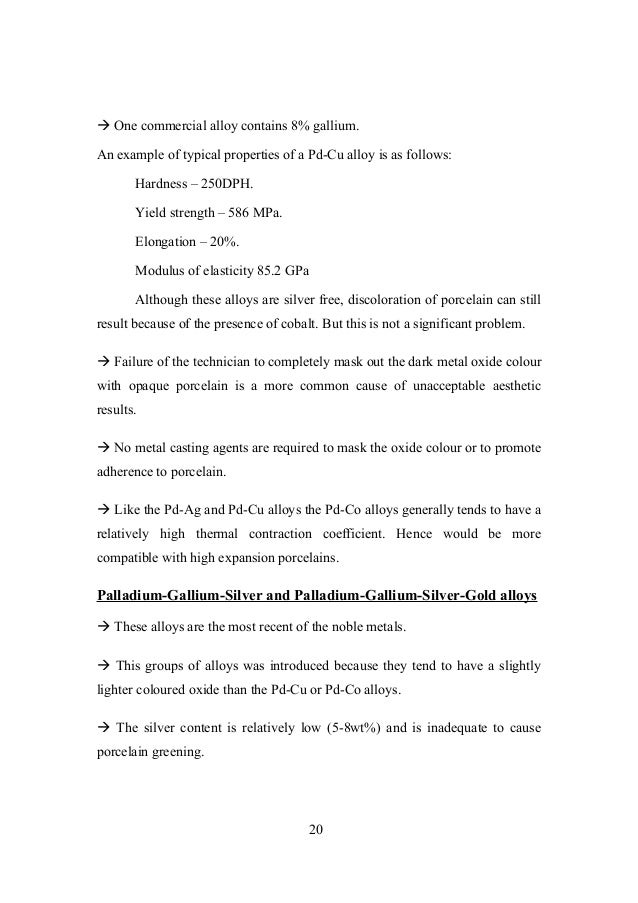 → One commercial alloy contains 8% gallium.

An example of typical properties of a Pd-Cu alloy is as follows:

Hardness – 250DPH.

Yield strength – 586 MPa.

Elongation – 20%.

Modulus of elasticity 85.2 GPa

Although these alloys are silver free, discoloration of porcelain can still result because of the presence of cobalt. But this is not a significant problem.

→ Failure of the technician to completely mask out the dark metal oxide colour with opaque porcelain is a more common cause of unacceptable aesthetic results.

→ No metal casting agents are required to mask the oxide colour or to promote adherence to porcelain.

→ Like the Pd-Ag and Pd-Cu alloys the Pd-Co alloys generally tends to have a relatively high thermal contraction coefficient. Hence would be more compatible with high expansion porcelains.

Palladium-Gallium-Silver and Palladium-Gallium-Silver-Gold alloys

→ These alloys are the most recent of the noble metals.

→ This groups of alloys was introduced because they tend to have a slightly lighter coloured oxide than the Pd-Cu or Pd-Co alloys.

→ The silver content is relatively low (5-8wt%) and is inadequate to cause porcelain greening.

20